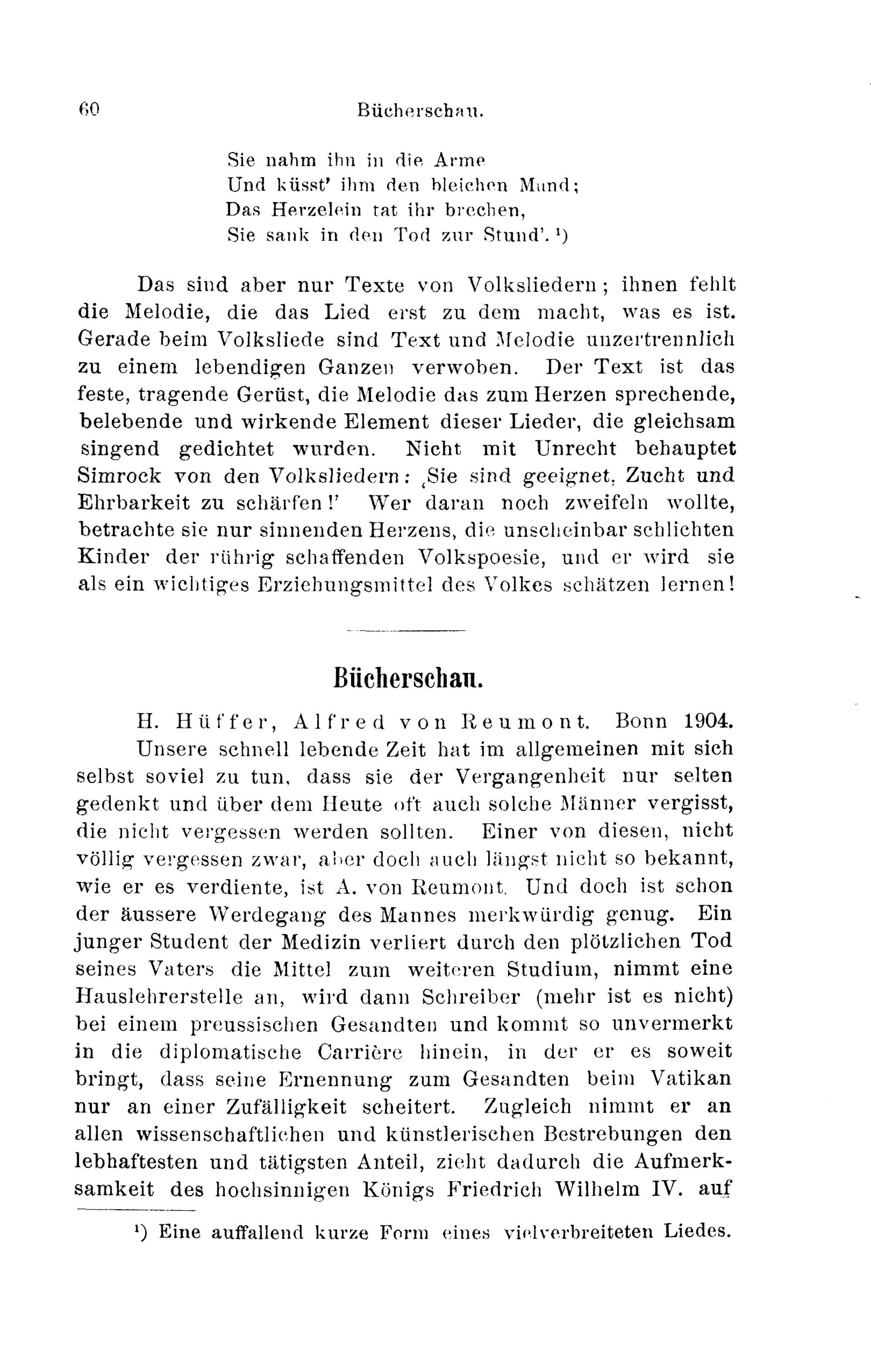 60 Bücherschau.

Sie nahm ihn in die Arme
Und küsst' ihm den bleichen Mund;
Das Herzelein tat ihr brechen,
Sie sank in den Tod zur Stund'. ¹)

Das sind aber nur Texte von Volksliedern; ihnen fehlt die Melodie, die das Lied erst zu dem macht, was es ist. Gerade beim Volksliede sind Text und Melodie unzertrennlich zu einem lebendigen Ganzen verwoben. Der Text ist das feste, tragende Gerüst, die Melodie das zum Herzen sprechende, belebende und wirkende Element dieser Lieder, die gleichsam singend gedichtet wurden. Nicht mit Unrecht behauptet Simrock von den Volksliedern: ‚Sie sind geeignet, Zucht und Ehrbarkeit zu schärfen!' Wer daran noch zweifeln wollte, betrachte sie nur sinnenden Herzens, die unscheinbar schlichten Kinder der rührig schaffenden Volkspoesie, und er wird sie als ein wichtiges Erziehungsmittel des Volkes schätzen lernen!

Bücherschau.

H. Hüffer, Alfred von Reumont. Bonn 1904.
Unsere schnell lebende Zeit hat im allgemeinen mit sich selbst soviel zu tun, dass sie der Vergangenheit nur selten gedenkt und über dem Heute oft auch solche Männer vergisst, die nicht vergessen werden sollten. Einer von diesen, nicht völlig vergessen zwar, aber doch auch längst nicht so bekannt, wie er es verdiente, ist A. von Reumont. Und doch ist schon der äussere Werdegang des Mannes merkwürdig genug. Ein junger Student der Medizin verliert durch den plötzlichen Tod seines Vaters die Mittel zum weiteren Studium, nimmt eine Hauslehrerstelle an, wird dann Schreiber (mehr ist es nicht) bei einem preussischen Gesandten und kommt so unvermerkt in die diplomatische Carrière hinein, in der er es soweit bringt, dass seine Ernennung zum Gesandten beim Vatikan nur an einer Zufälligkeit scheitert. Zugleich nimmt er an allen wissenschaftlichen und künstlerischen Bestrebungen den lebhaftesten und tätigsten Anteil, zieht dadurch die Aufmerksamkeit des hochsinnigen Königs Friedrich Wilhelm IV. auf

¹) Eine auffallend kurze Form eines vielverbreiteten Liedes.